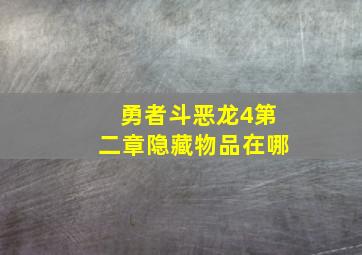 勇者斗恶龙4第二章隐藏物品在哪